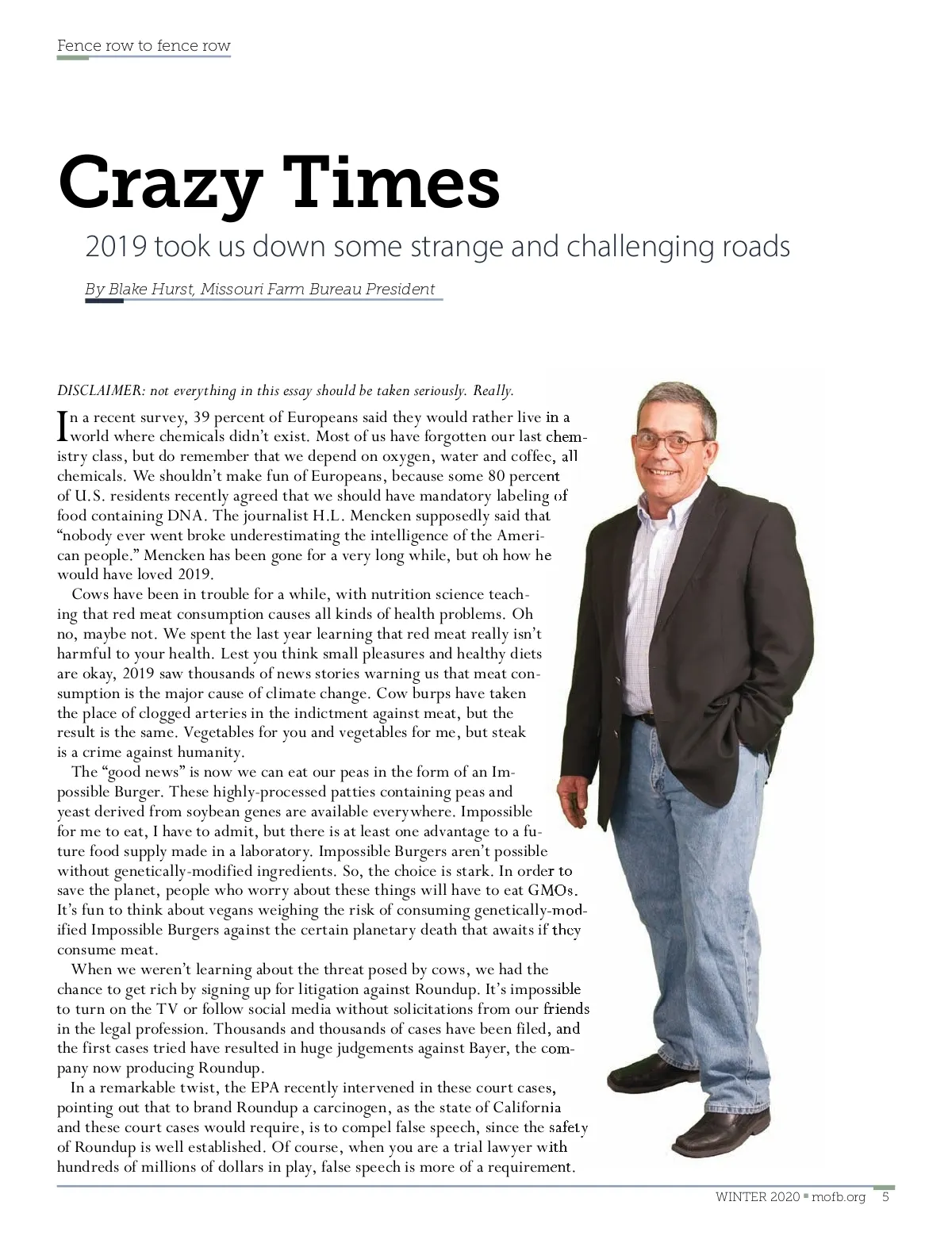 Fence row to fence row

Crazy Times

2019 took us down some strange and challenging roads

By Blake Hurst, Missouri Farm Bureau President

DISCLAIMER: not everything in this essay should be taken seriously. Really.

In a recent survey, 39 percent of Europeans said they would rather live in a world where chemicals didn't exist. Most of us have forgotten our last chemistry class, but do remember that we depend on oxygen, water and coffee, all chemicals. We shouldn't make fun of Europeans, because some 80 percent of U.S. residents recently agreed that we should have mandatory labeling of food containing DNA. The journalist H.L. Mencken supposedly said that "nobody ever went broke underestimating the intelligence of the American people." Mencken has been gone for a very long while, but oh how he would have loved 2019.

Cows have been in trouble for a while, with nutrition science teaching that red meat consumption causes all kinds of health problems. Oh no, maybe not. We spent the last year learning that red meat really isn't harmful to your health. Lest you think small pleasures and healthy diets are okay, 2019 saw thousands of news stories warning us that meat consumption is the major cause of climate change. Cow burps have taken the place of clogged arteries in the indictment against meat, but the result is the same. Vegetables for you and vegetables for me, but steak is a crime against humanity.

The "good news" is now we can eat our peas in the form of an Impossible Burger. These highly-processed patties containing peas and yeast derived from soybean genes are available everywhere. Impossible for me to eat, I have to admit, but there is at least one advantage to a future food supply made in a laboratory. Impossible Burgers aren't possible without genetically-modified ingredients. So, the choice is stark. In order to save the planet, people who worry about these things will have to eat GMOs. It's fun to think about vegans weighing the risk of consuming genetically-modified Impossible Burgers against the certain planetary death that awaits if they consume meat.

When we weren't learning about the threat posed by cows, we had the chance to get rich by signing up for litigation against Roundup. It's impossible to turn on the TV or follow social media without solicitations from our friends in the legal profession. Thousands and thousands of cases have been filed, and the first cases tried have resulted in huge judgements against Bayer, the company now producing Roundup.

In a remarkable twist, the EPA recently intervened in these court cases, pointing out that to brand Roundup a carcinogen, as the state of California and these court cases would require, is to compel false speech, since the safety of Roundup is well established. Of course, when you are a trial lawyer with hundreds of millions of dollars in play, false speech is more of a requirement.

WINTER 2020 ▪ mofb.org 5